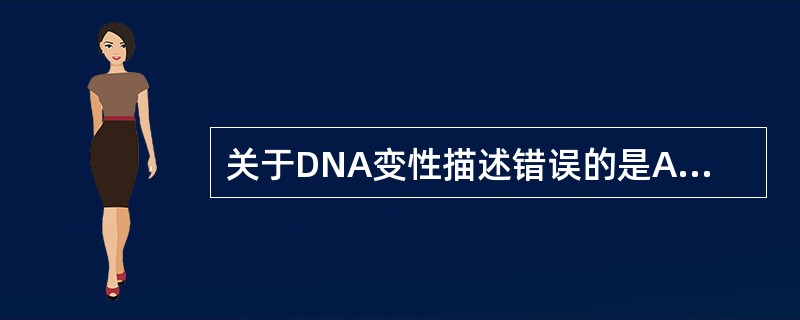 关于DNA变性描述错误的是A...